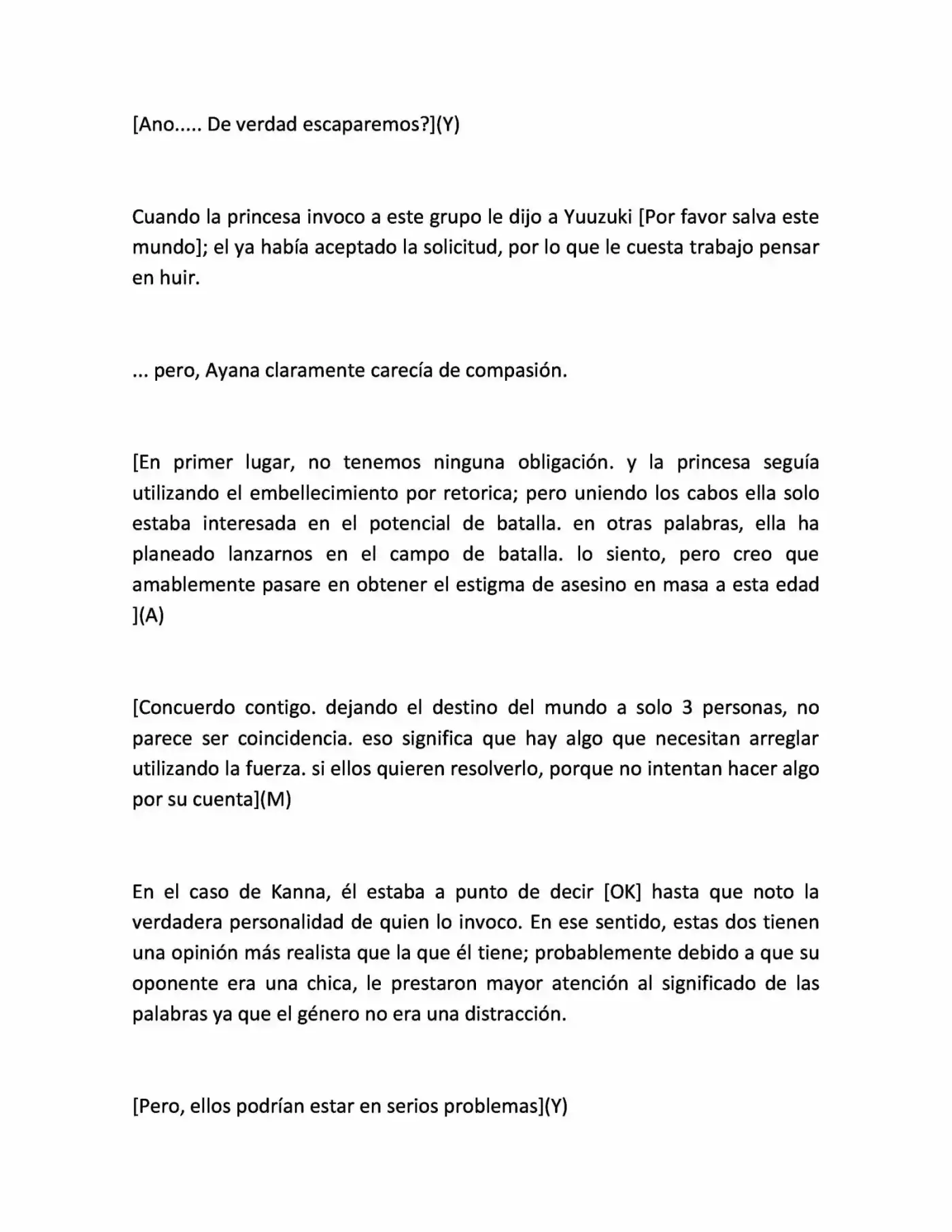 [Ano..... De verdad escaparemos?](Y)

Cuando la princesa invoco a este grupo le dijo a Yuuzuki [Por favor salva este mundo]; el ya había aceptado la solicitud, por lo que le cuesta trabajo pensar en huir.

... pero, Ayana claramente carecía de compasión.

[En primer lugar, no tenemos ninguna obligación. y la princesa seguía utilizando el embellecimiento por retorica; pero uniendo los cabos ella solo estaba interesada en el potencial de batalla. en otras palabras, ella ha planeado lanzarnos en el campo de batalla. lo siento, pero creo que amablemente pasare en obtener el estigma de asesino en masa a esta edad ](A)

[Concuerdo contigo. dejando el destino del mundo a solo 3 personas, no parece ser coincidencia. eso significa que hay algo que necesitan arreglar utilizando la fuerza. si ellos quieren resolverlo, porque no intentan hacer algo por su cuenta](M)

En el caso de Kanna, él estaba a punto de decir [OK] hasta que noto la verdadera personalidad de quien lo invoco. En ese sentido, estas dos tienen una opinión más realista que la que él tiene; probablemente debido a que su oponente era una chica, le prestaron mayor atención al significado de las palabras ya que el género no era una distracción.

[Pero, ellos podrían estar en serios problemas](Y)